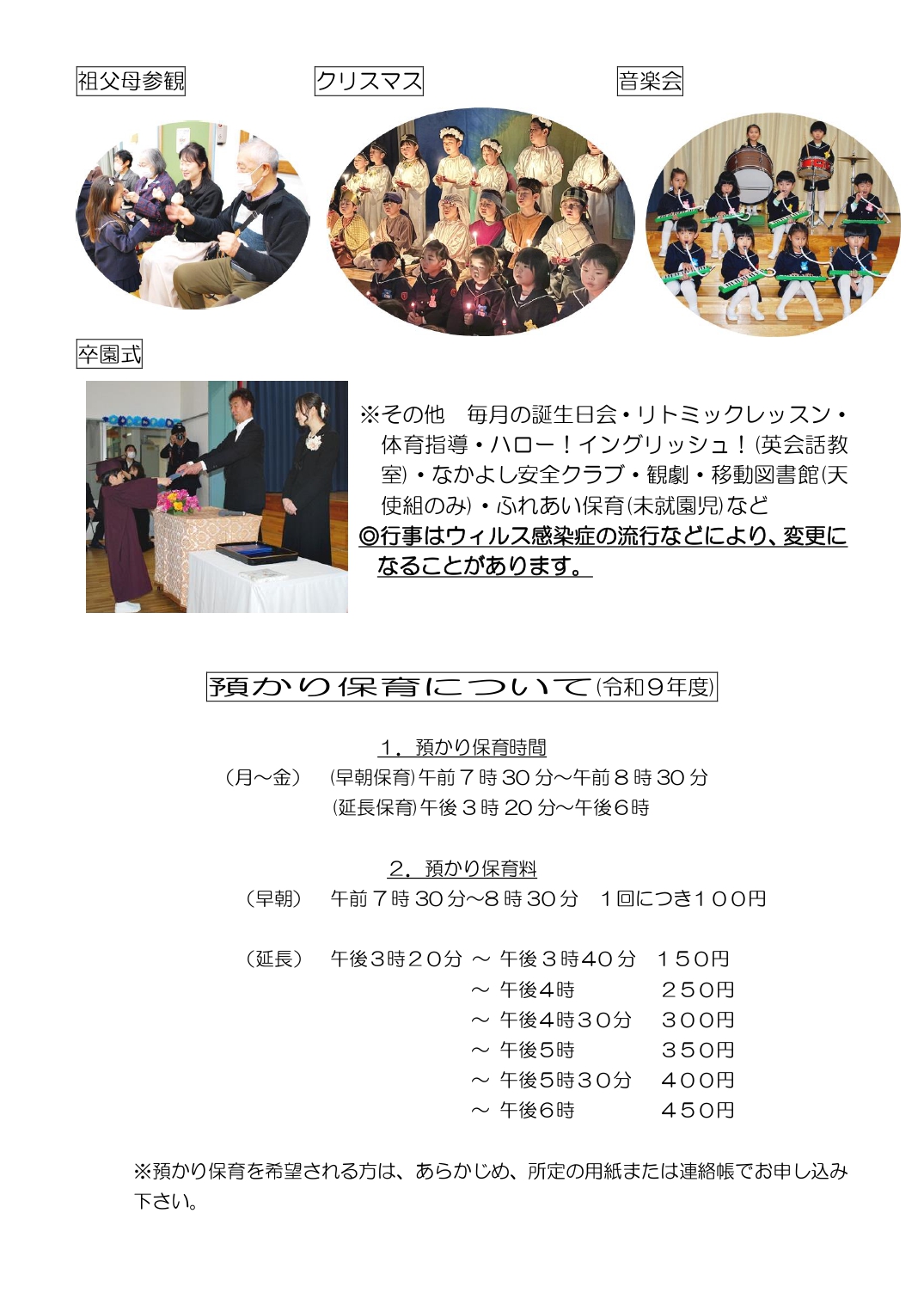 祖父母参観

クリスマス

音楽会

卒園式

※その他　毎月の誕生日会・リトミックレッスン・体育指導・ハロー！イングリッシュ！(英会話教室)・なかよし安全クラブ・観劇・移動図書館(天使組のみ)・ふれあい保育(未就園児)など
◎行事はウィルス感染症の流行などにより、変更になることがあります。

預かり保育について(令和９年度)

１．預かり保育時間
(月～金)　(早朝保育)午前７時30分～午前８時30分
(延長保育)午後３時20分～午後６時

２．預かり保育料
(早朝)　午前７時30分～８時30分　１回につき１００円

(延長)　午後３時２０分 ～ 午後３時４０分　１５０円
～ 午後４時　２５０円
～ 午後４時３０分　３００円
～ 午後５時　３５０円
～ 午後５時３０分　４００円
～ 午後６時　４５０円

※預かり保育を希望される方は、あらかじめ、所定の用紙または連絡帳でお申し込み下さい。